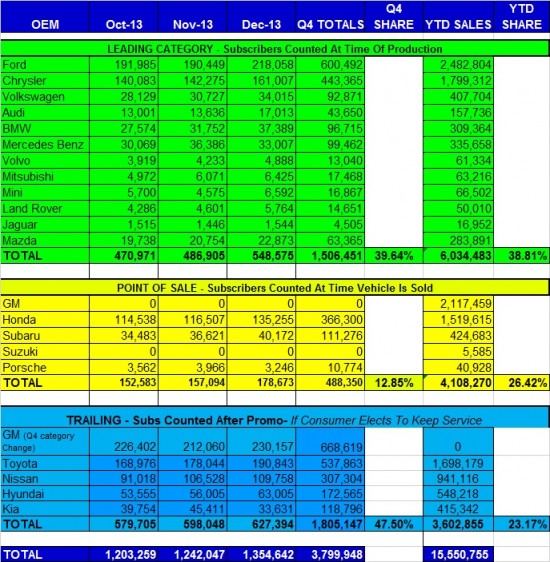 | OEM | Oct-13 | Nov-13 | Dec-13 | Q4 TOTALS | Q4 SHARE | YTD SALES | YTD SHARE |
|---|---|---|---|---|---|---|---|
| LEADING CATEGORY - Subscribers Counted At Time Of Production | | | | | | | |
| Ford | 191,985 | 190,449 | 218,058 | 600,492 | | 2,482,804 | |
| Chrysler | 140,083 | 142,275 | 161,007 | 443,365 | | 1,799,312 | |
| Volkswagen | 28,129 | 30,727 | 34,015 | 92,871 | | 407,704 | |
| Audi | 13,001 | 13,636 | 17,013 | 43,650 | | 157,736 | |
| BMW | 27,574 | 31,752 | 37,389 | 96,715 | | 309,364 | |
| Mercedes Benz | 30,069 | 36,386 | 33,007 | 99,462 | | 335,658 | |
| Volvo | 3,919 | 4,233 | 4,888 | 13,040 | | 61,334 | |
| Mitsubishi | 4,972 | 6,071 | 6,425 | 17,468 | | 63,216 | |
| Mini | 5,700 | 4,575 | 6,592 | 16,867 | | 66,502 | |
| Land Rover | 4,286 | 4,601 | 5,764 | 14,651 | | 50,010 | |
| Jaguar | 1,515 | 1,446 | 1,544 | 4,505 | | 16,952 | |
| Mazda | 19,738 | 20,754 | 22,873 | 63,365 | | 283,891 | |
| TOTAL | 470,971 | 486,905 | 548,575 | 1,506,451 | 39.64% | 6,034,483 | 38.81% |
| POINT OF SALE - Subscribers Counted At Time Vehicle Is Sold | | | | | | | |
| GM | 0 | 0 | 0 | 0 | | 2,117,459 | |
| Honda | 114,538 | 116,507 | 135,255 | 366,300 | | 1,519,615 | |
| Subaru | 34,483 | 36,621 | 40,172 | 111,276 | | 424,683 | |
| Suzuki | 0 | 0 | 0 | 0 | | 5,585 | |
| Porsche | 3,562 | 3,966 | 3,246 | 10,774 | | 40,928 | |
| TOTAL | 152,583 | 157,094 | 178,673 | 488,350 | 12.85% | 4,108,270 | 26.42% |
| TRAILING - Subs Counted After Promo- If Consumer Elects To Keep Service | | | | | | | |
| GM (Q4 category Change) | 226,402 | 212,060 | 230,157 | 668,619 | | 0 | |
| Toyota | 168,976 | 178,044 | 190,843 | 537,863 | | 1,698,179 | |
| Nissan | 91,018 | 106,528 | 109,758 | 307,304 | | 941,116 | |
| Hyundai | 53,555 | 56,005 | 63,005 | 172,565 | | 548,218 | |
| Kia | 39,754 | 45,411 | 33,631 | 118,796 | | 415,342 | |
| TOTAL | 579,705 | 598,048 | 627,394 | 1,805,147 | 47.50% | 3,602,855 | 23.17% |
| TOTAL | 1,203,259 | 1,242,047 | 1,354,642 | 3,799,948 | | 15,550,755 | |